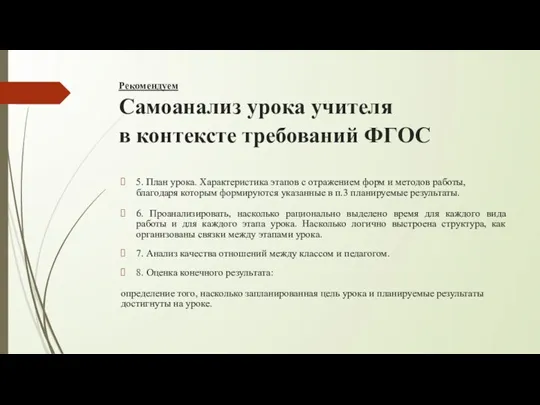 Рекомендуем

Самоанализ урока учителя в контексте требований ФГОС

5. План урока. Характеристика этапов с отражением форм и методов работы, благодаря которым формируются указанные в п.3 планируемые результаты.

6. Проанализировать, насколько рационально выделено время для каждого вида работы и для каждого этапа урока. Насколько логично выстроена структура, как организованы связки между этапами урока.

7. Анализ качества отношений между классом и педагогом.

8. Оценка конечного результата:

определение того, насколько запланированная цель урока и планируемые результаты достигнуты на уроке.